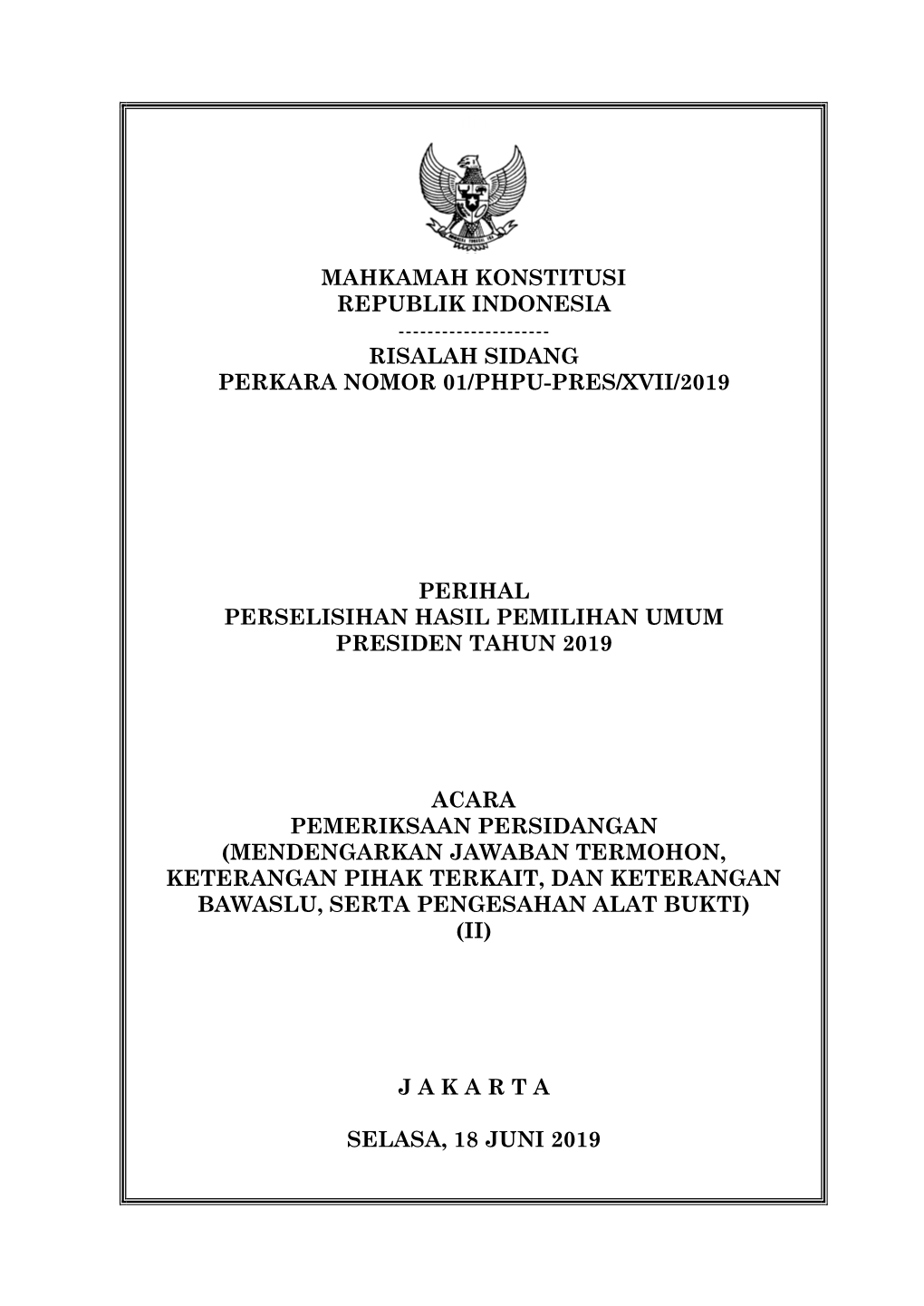 MAHKAMAH KONSTITUSI
REPUBLIK INDONESIA
---------------------
RISALAH SIDANG
PERKARA NOMOR 01/PHPU-PRES/XVII/2019

PERIHAL
PERSELISIHAN HASIL PEMILIHAN UMUM
PRESIDEN TAHUN 2019

ACARA
PEMERIKSAAN PERSIDANGAN
(MENDENGARKAN JAWABAN TERMOHON, KETERANGAN PIHAK TERKAIT, DAN KETERANGAN BAWASLU, SERTA PENGESAHAN ALAT BUKTI)
(II)

J A K A R T A

SELASA, 18 JUNI 2019